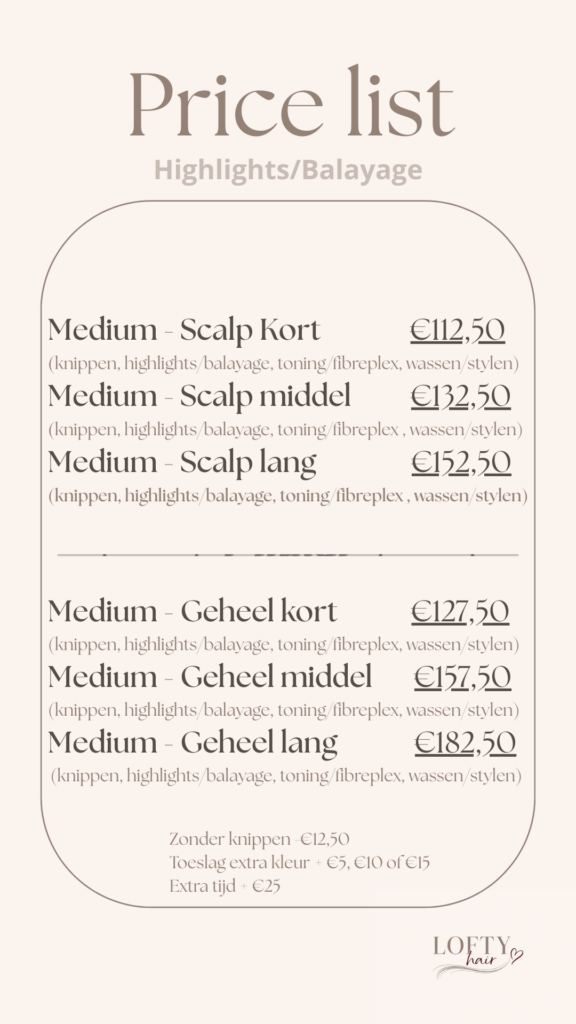 Price list

Highlights/Balayage

Medium - Scalp Kort €112,50
(knippen, highlights/balayage, toning/fibreplex, wassen/stylen)

Medium - Scalp middel €132,50
(knippen, highlights/balayage, toning/fibreplex , wassen/stylen)

Medium - Scalp lang €152,50
(knippen, highlights/balayage, toning/fibreplex , wassen/stylen)

Medium - Geheel kort €127,50
(knippen, highlights/balayage, toning/fibreplex, wassen/stylen)

Medium - Geheel middel €157,50
(knippen, highlights/balayage, toning/fibreplex, wassen/stylen)

Medium - Geheel lang €182,50
(knippen, highlights/balayage, toning/fibreplex, wassen/stylen)

Zonder knippen -€12,50
Toeslag extra kleur + €5, €10 of €15
Extra tijd + €25

LOFTY hair